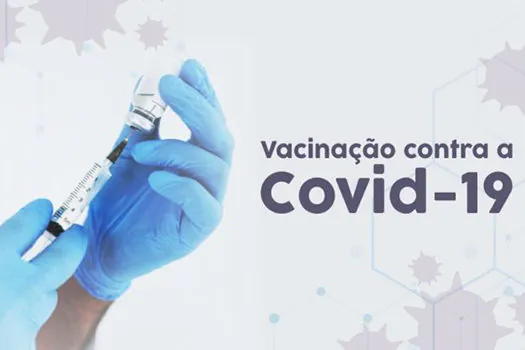 Vacinação contra a
Covid-19